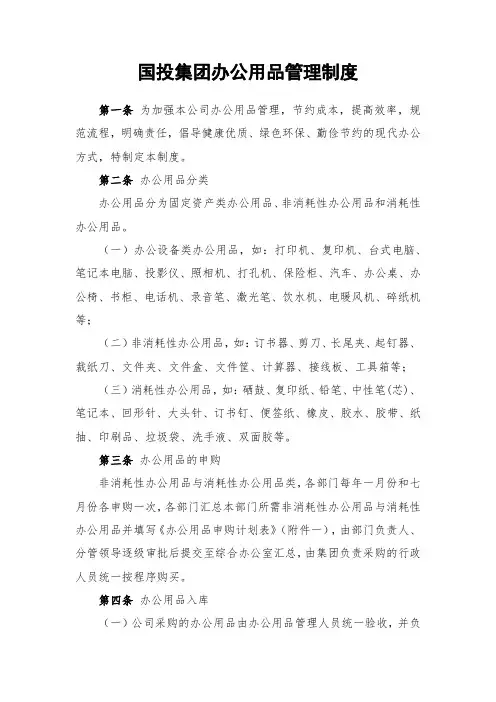 国投集团办公用品管理制度

第一条 为加强本公司办公用品管理，节约成本，提高效率，规范流程，明确责任，倡导健康优质、绿色环保、勤俭节约的现代办公方式，特制定本制度。

第二条 办公用品分类

办公用品分为固定资产类办公用品、非消耗性办公用品和消耗性办公用品。

（一）办公设备类办公用品，如：打印机、复印机、台式电脑、笔记本电脑、投影仪、照相机、打孔机、保险柜、汽车、办公桌、办公椅、书柜、电话机、录音笔、激光笔、饮水机、电暖风机、碎纸机等；

（二）非消耗性办公用品，如：订书器、剪刀、长尾夹、起钉器、裁纸刀、文件夹、文件盒、文件筐、计算器、接线板、工具箱等；

（三）消耗性办公用品，如：硒鼓、复印纸、铅笔、中性笔（芯）、笔记本、回形针、大头针、订书钉、便签纸、橡皮、胶水、胶带、纸抽、印刷品、垃圾袋、洗手液、双面胶等。

第三条 办公用品的申购

非消耗性办公用品与消耗性办公用品类，各部门每年一月份和七月份各申购一次，各部门汇总本部门所需非消耗性办公用品与消耗性办公用品并填写《办公用品申购计划表》（附件一），由部门负责人、分管领导逐级审批后提交至综合办公室汇总，由集团负责采购的行政人员统一按程序购买。

第四条 办公用品入库

（一）公司采购的办公用品由办公用品管理人员统一验收，并负